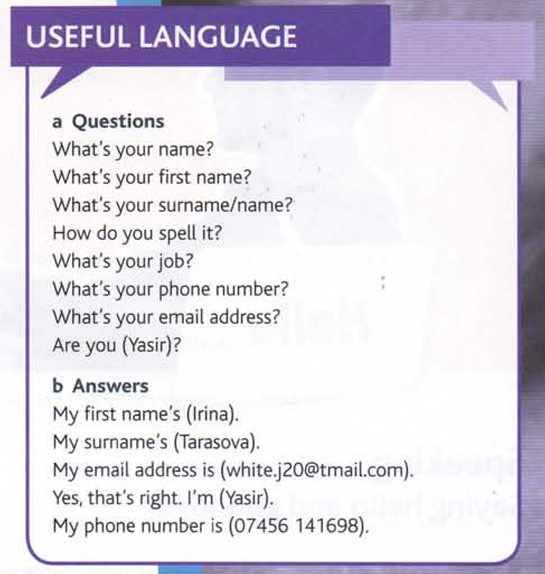 USEFUL LANGUAGE

a Questions
What's your name?
What's your first name?
What's your surname/name?
How do you spell it?
What's your job?
What's your phone number?
What's your email address?
Are you (Yasir)?

b Answers
My first name's (Irina).
My surname's (Tarasova).
My email address is (white.j20@tmail.com).
Yes, that's right. I'm (Yasir).
My phone number is (07456 141698).